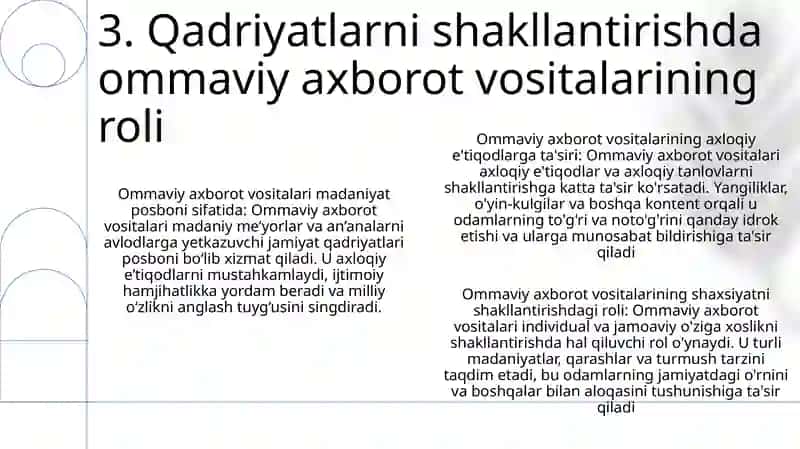 3. Qadriyatlarni shakllantirishda ommaviy axborot vositalarining roli

Ommaviy axborot vositalari madaniyat posboni sifatida: Ommaviy axborot vositalari madaniy me'yorlar va an'analarni avlodlarga yetkazuvchi jamiyat qadriyatlari posboni bo'lib xizmat qiladi. U axloqiy e'tiqodlarni mustahkamlaydi, ijtimoiy hamjihatlikka yordam beradi va milliy o'zlikni anglash tuyg'usini singdiradi.

Ommaviy axborot vositalarining axloqiy e'tiqodlarga ta'siri: Ommaviy axborot vositalari axloqiy e'tiqodlar va axloqiy tanlovlarni shakllantirishga katta ta'sir ko'rsatadi. Yangiliklar, o'yin-kulgilar va boshqa kontent orqali u odamlarning to'g'ri va noto'g'rini qanday idrok etishi va ularga munosabat bildirishiga ta'sir qiladi

Ommaviy axborot vositalarining shaxsiyatni shakllantirishdagi roli: Ommaviy axborot vositalari individual va jamoaviy o'ziga xoslikni shakllantirishda hal qiluvchi rol o'ynaydi. U turli madaniyatlar, qarashlar va turmush tarzini taqdim etadi, bu odamlarning jamiyatdagi o'rnini va boshqalar bilan aloqasini tushunishiga ta'sir qiladi